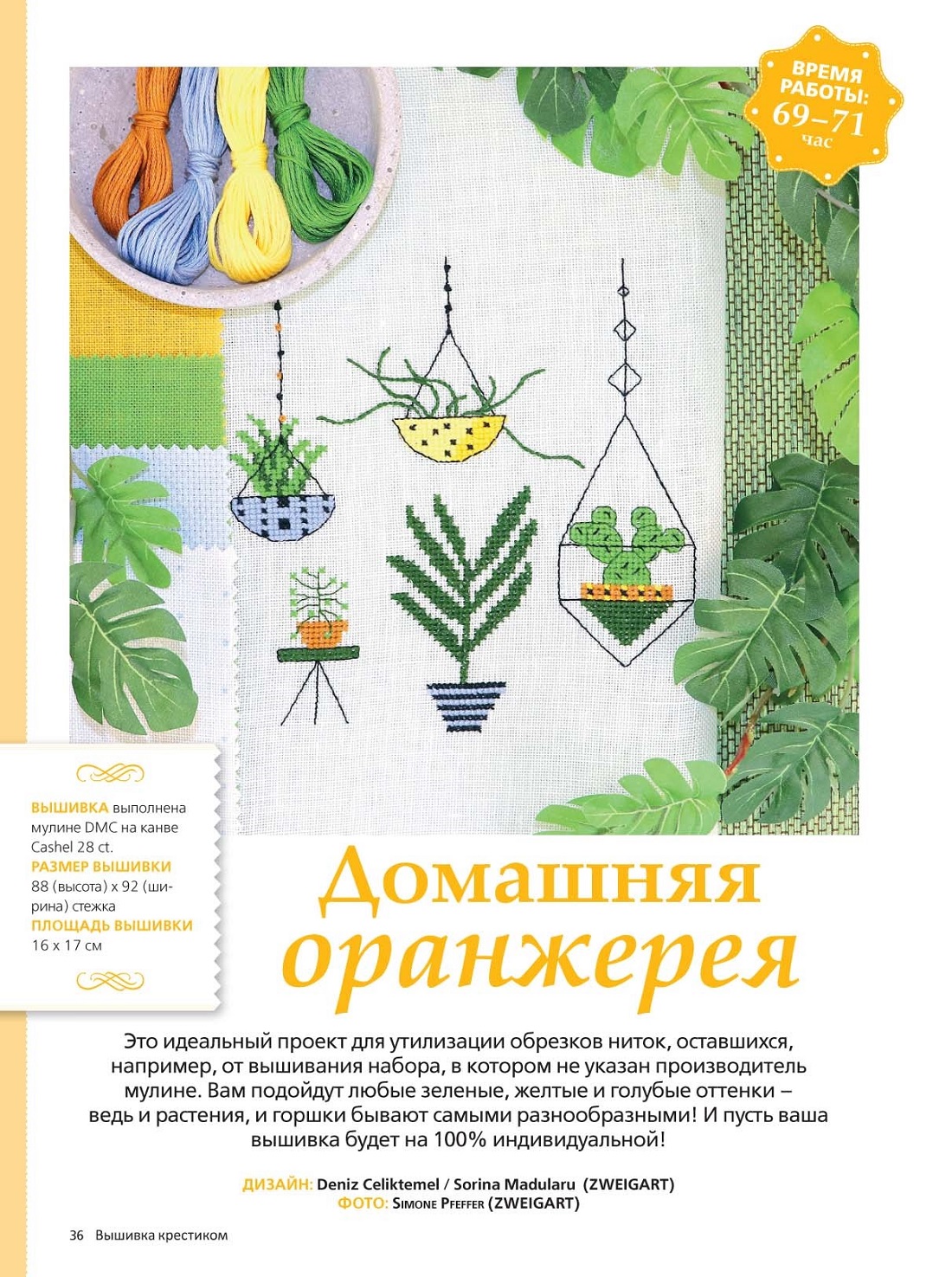 ВРЕМЯ РАБОТЫ: 69–71 час

ВЫШИВКА выполнена мулине DMC на канве Cashel 28 ct.
РАЗМЕР ВЫШИВКИ 88 (высота) x 92 (ширина) стежка
ПЛОЩАДЬ ВЫШИВКИ 16 x 17 см

Домашняя оранжерея

Это идеальный проект для утилизации обрезков ниток, оставшихся, например, от вышивания набора, в котором не указан производитель мулине. Вам подойдут любые зеленые, желтые и голубые оттенки – ведь и растения, и горшки бывают самыми разнообразными! И пусть ваша вышивка будет на 100% индивидуальной!

ДИЗАЙН: Deniz Celiktemel / Sorina Madularu (ZWEIGART)
ФОТО: Simone Pfeffer (ZWEIGART)

36 Вышивка крестиком